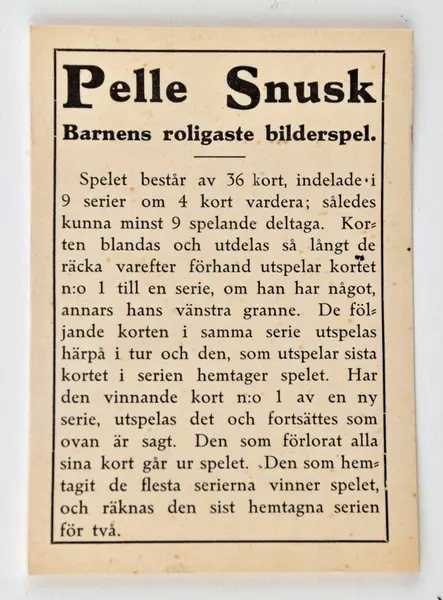 Pelle Snusk

Barnens roligaste bilderspel.

Spelet består av 36 kort, indelade i 9 serier om 4 kort vardera; således kunna minst 9 spelande deltaga. Korten blandas och utdelas så långt de räcka varefter förhand utspelar kortet n:o 1 till en serie, om han har något, annars hans vänstra granne. De följande korten i samma serie utspelas härpå i tur och den, som utspelar sista kortet i serien hemtager spelet. Har den vinnande kort n:o 1 av en ny serie, utspelas det och fortsättes som ovan är sagt. Den som förlorat alla sina kort går ur spelet. Den som hemtagit de flesta serierna vinner spelet, och räknas den sist hemtagna serien för två.